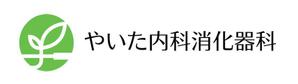 やいた内科消化器科